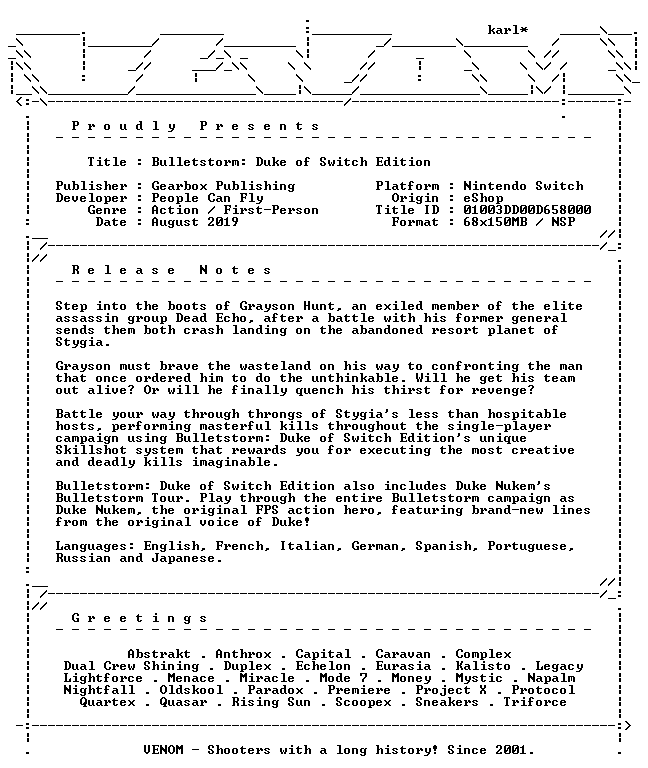 karl*

P r o u d l y   P r e s e n t s

Title : Bulletstorm: Duke of Switch Edition

Publisher : Gearbox Publishing
Developer : People Can Fly
Genre : Action / First-Person
Date : August 2019

Platform : Nintendo Switch
Origin : eShop
Title ID : 01003DD00D658000
Format : 68x150MB / NSP

R e l e a s e   N o t e s

Step into the boots of Grayson Hunt, an exiled member of the elite assassin group Dead Echo, after a battle with his former general sends them both crash landing on the abandoned resort planet of Stygia.

Grayson must brave the wasteland on his way to confronting the man that once ordered him to do the unthinkable. Will he get his team out alive? Or will he finally quench his thirst for revenge?

Battle your way through throngs of Stygia's less than hospitable hosts, performing masterful kills throughout the single-player campaign using Bulletstorm: Duke of Switch Edition's unique Skillshot system that rewards you for executing the most creative and deadly kills imaginable.

Bulletstorm: Duke of Switch Edition also includes Duke Nukem's Bulletstorm Tour. Play through the entire Bulletstorm campaign as Duke Nukem, the original FPS action hero, featuring brand-new lines from the original voice of Duke!

Languages: English, French, Italian, German, Spanish, Portuguese, Russian and Japanese.

G r e e t i n g s

Abstrakt . Anthrox . Capital . Caravan . Complex
Dual Crew Shining . Duplex . Echelon . Eurasia . Kalisto . Legacy
Lightforce . Menace . Miracle . Mode 7 . Money . Mystic . Napalm
Nightfall . Oldskool . Paradox . Premiere . Project X . Protocol
Quartex . Quasar . Rising Sun . Scoopex . Sneakers . Triforce

VENOM - Shooters with a long history! Since 2001.